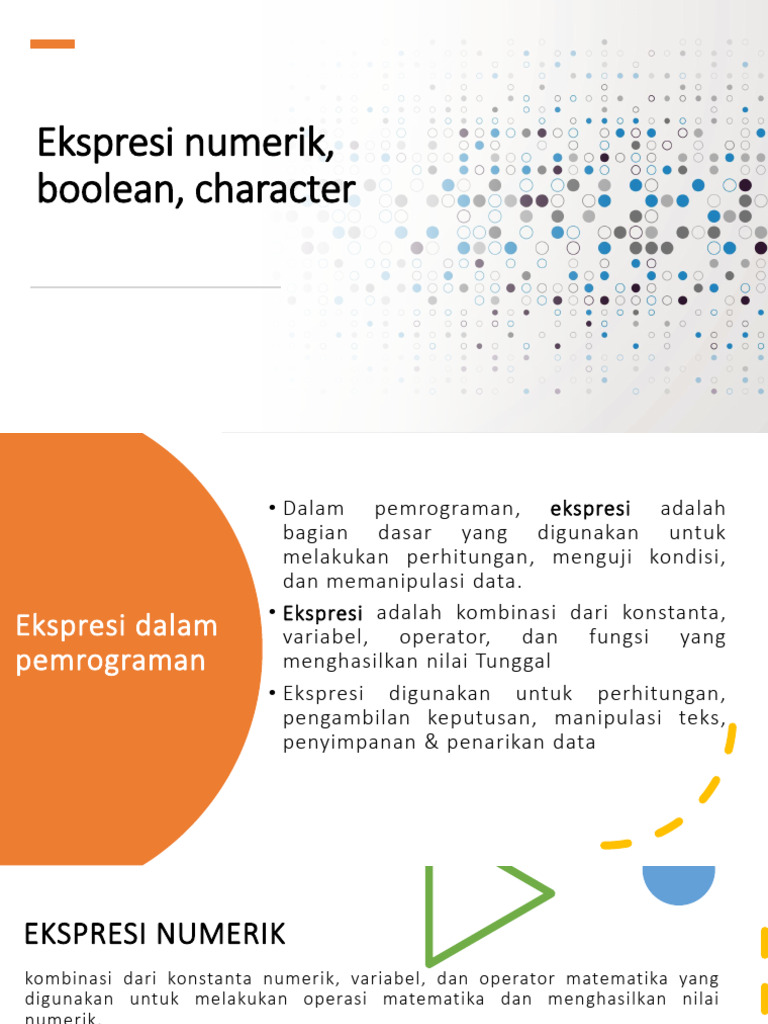 Ekspresi numerik, boolean, character

Ekspresi dalam pemrograman

• Dalam pemrograman, ekspresi adalah bagian dasar yang digunakan untuk melakukan perhitungan, menguji kondisi, dan memanipulasi data.
• Ekspresi adalah kombinasi dari konstanta, variabel, operator, dan fungsi yang menghasilkan nilai Tunggal
• Ekspresi digunakan untuk perhitungan, pengambilan keputusan, manipulasi teks, penyimpanan & penarikan data

EKSPRESI NUMERIK

kombinasi dari konstanta numerik, variabel, dan operator matematika yang digunakan untuk melakukan operasi matematika dan menghasilkan nilai numerik.